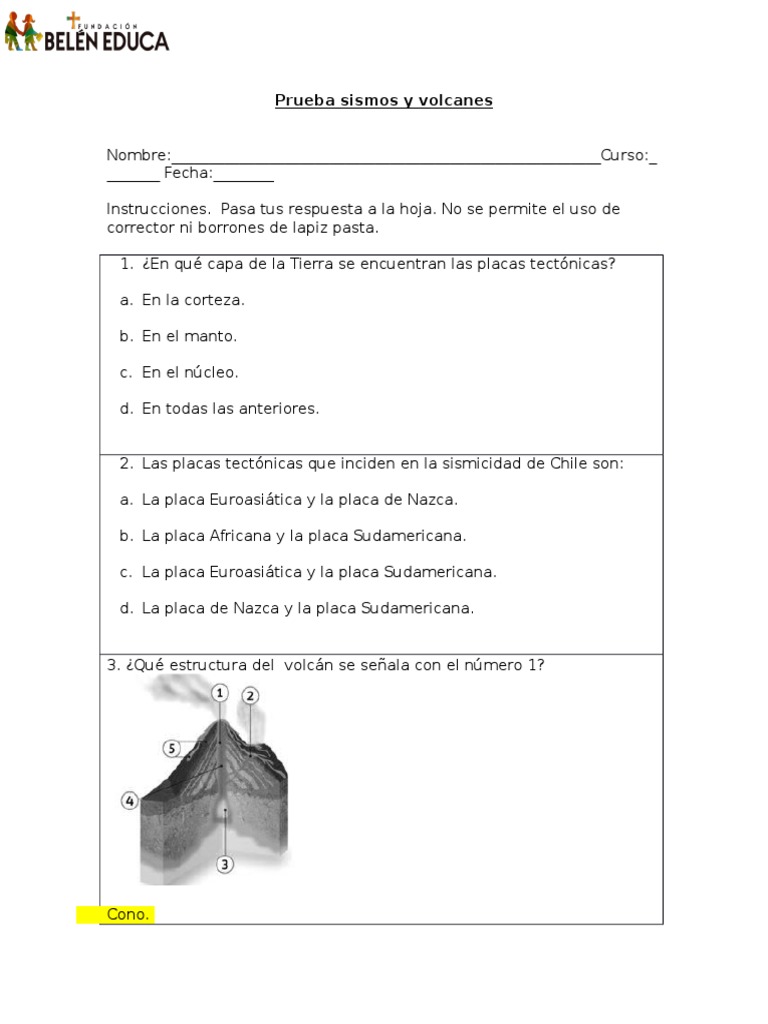 FUNDACIÓN
BELÉN EDUCA

Prueba sismos y volcanes

Nombre:____Curso:____ Fecha:____

Instrucciones. Pasa tus respuesta a la hoja. No se permite el uso de corrector ni borrones de lapiz pasta.

1. ¿En qué capa de la Tierra se encuentran las placas tectónicas?

a. En la corteza.

b. En el manto.

c. En el núcleo.

d. En todas las anteriores.

2. Las placas tectónicas que inciden en la sismicidad de Chile son:

a. La placa Euroasiática y la placa de Nazca.

b. La placa Africana y la placa Sudamericana.

c. La placa Euroasiática y la placa Sudamericana.

d. La placa de Nazca y la placa Sudamericana.

3. ¿Qué estructura del volcán se señala con el número 1?

1
2
5
4
3

Cono.